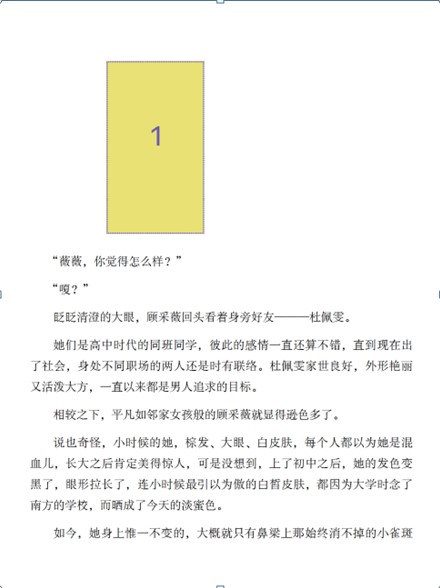 1

“薇薇，你觉得怎么样？”

“嗄？”

眨眨清澄的大眼，顾采薇回头看着身旁好友———杜佩雯。

她们是高中时代的同班同学，彼此的感情一直还算不错，直到现在出了社会，身处不同职场的两人还是时有联络。杜佩雯家世良好，外形艳丽又活泼大方，一直以来都是男人追求的目标。

相较之下，平凡如邻家女孩般的顾采薇就显得逊色多了。

说也奇怪，小时候的她，棕发、大眼、白皮肤，每个人都以为她是混血儿，长大之后肯定美得惊人，可是没想到，上了初中之后，她的发色变黑了，眼形拉长了，连小时候最引以为傲的白皙皮肤，都因为大学时念了南方的学校，而晒成了今天的淡蜜色。

如今，她身上惟一不变的，大概就只有鼻梁上那始终消不掉的小雀斑